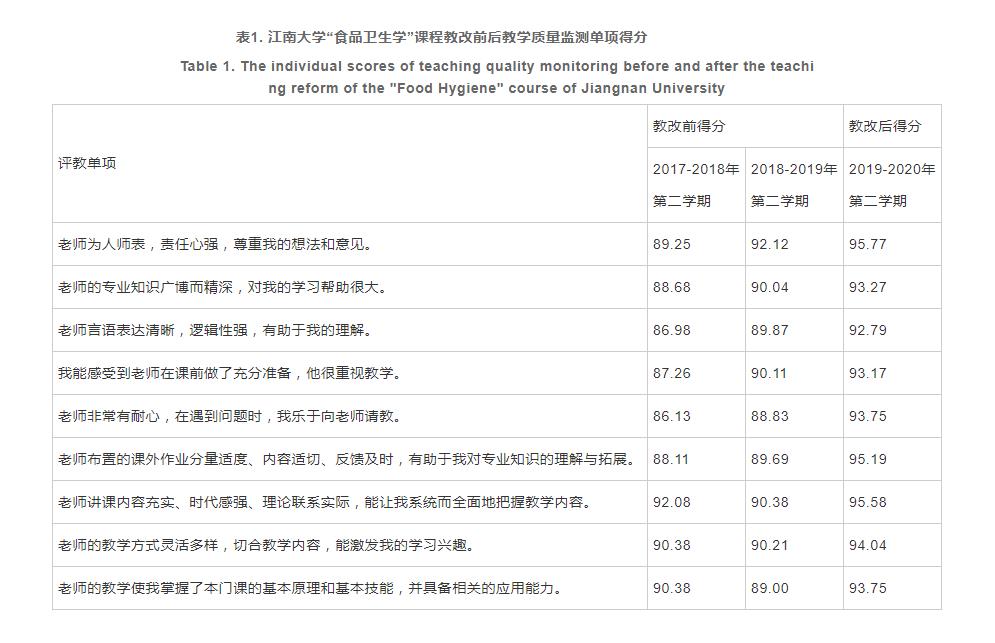 表1. 江南大学“食品卫生学”课程教改前后教学质量监测单项得分

Table 1. The individual scores of teaching quality monitoring before and after the teaching reform of the "Food Hygiene" course of Jiangnan University

| 评教单项 | 教改前得分 | | 教改后得分 |
|---|---|---|---|
| | 2017-2018年第二学期 | 2018-2019年第二学期 | 2019-2020年第二学期 |
| 老师为人师表，责任心强，尊重我的想法和意见。 | 89.25 | 92.12 | 95.77 |
| 老师的专业知识广博而精深，对我的学习帮助很大。 | 88.68 | 90.04 | 93.27 |
| 老师言语表达清晰，逻辑性强，有助于我的理解。 | 86.98 | 89.87 | 92.79 |
| 我能感受到老师在课前做了充分准备，他很重视教学。 | 87.26 | 90.11 | 93.17 |
| 老师非常有耐心，在遇到问题时，我乐于向老师请教。 | 86.13 | 88.83 | 93.75 |
| 老师布置的课外作业分量适度、内容适切、反馈及时，有助于我对专业知识的理解与拓展。 | 88.11 | 89.69 | 95.19 |
| 老师讲课内容充实、时代感强、理论联系实际，能让我系统而全面地把握教学内容。 | 92.08 | 90.38 | 95.58 |
| 老师的教学方式灵活多样，切合教学内容，能激发我的学习兴趣。 | 90.38 | 90.21 | 94.04 |
| 老师的教学使我掌握了本门课的基本原理和基本技能，并具备相关的应用能力。 | 90.38 | 89.00 | 93.75 |